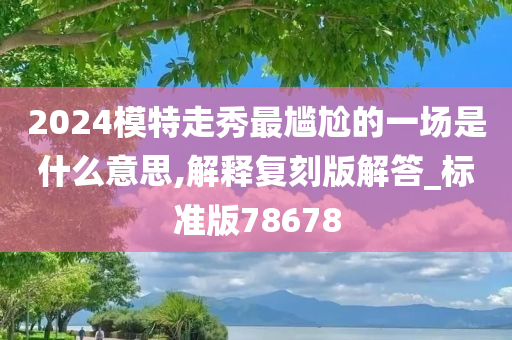 2024模特走秀最尴尬的一场是什么意思,解释复刻版解答_标准版78678